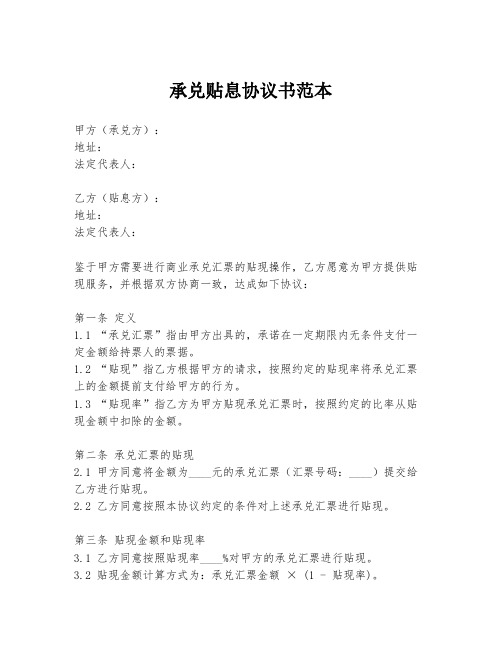 承兑贴息协议书范本

甲方（承兑方）：
地址：
法定代表人：

乙方（贴息方）：
地址：
法定代表人：

鉴于甲方需要进行商业承兑汇票的贴现操作，乙方愿意为甲方提供贴现服务，并根据双方协商一致，达成如下协议：

第一条 定义
1.1 “承兑汇票”指由甲方出具的，承诺在一定期限内无条件支付一定金额给持票人的票据。
1.2 “贴现”指乙方根据甲方的请求，按照约定的贴现率将承兑汇票上的金额提前支付给甲方的行为。
1.3 “贴现率”指乙方为甲方贴现承兑汇票时，按照约定的比率从贴现金额中扣除的金额。

第二条 承兑汇票的贴现
2.1 甲方同意将金额为____元的承兑汇票（汇票号码：____）提交给乙方进行贴现。
2.2 乙方同意按照本协议约定的条件对上述承兑汇票进行贴现。

第三条 贴现金额和贴现率
3.1 乙方同意按照贴现率____%对甲方的承兑汇票进行贴现。
3.2 贴现金额计算方式为：承兑汇票金额 × (1 - 贴现率)。